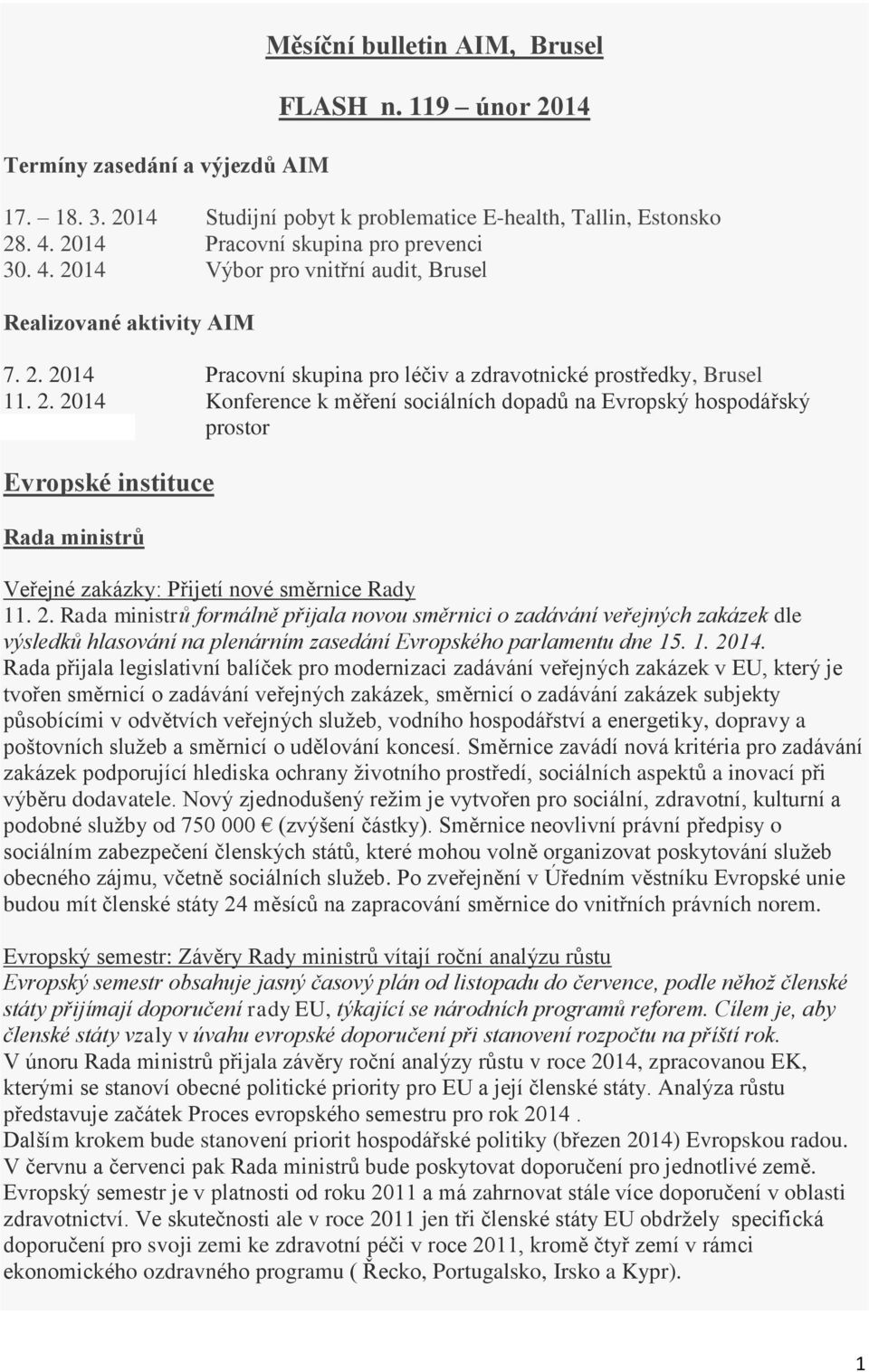 Měsíční bulletin AIM, Brusel

FLASH n. 119 – únor 2014

Termíny zasedání a výjezdů AIM

17. – 18. 3. 2014 Studijní pobyt k problematice E-health, Tallin, Estonsko
28. 4. 2014 Pracovní skupina pro prevenci
30. 4. 2014 Výbor pro vnitřní audit, Brusel

Realizované aktivity AIM

7. 2. 2014 Pracovní skupina pro léčiv a zdravotnické prostředky, Brusel
11. 2. 2014 Konference k měření sociálních dopadů na Evropský hospodářský prostor

Evropské instituce

Rada ministrů

Veřejné zakázky: Přijetí nové směrnice Rady
11. 2. Rada ministrů formálně přijala novou směrnici o zadávání veřejných zakázek dle výsledků hlasování na plenárním zasedání Evropského parlamentu dne 15. 1. 2014.
Rada přijala legislativní balíček pro modernizaci zadávání veřejných zakázek v EU, který je tvořen směrnicí o zadávání veřejných zakázek, směrnicí o zadávání zakázek subjekty působícími v odvětvích veřejných služeb, vodního hospodářství a energetiky, dopravy a poštovních služeb a směrnicí o udělování koncesí. Směrnice zavádí nová kritéria pro zadávání zakázek podporující hlediska ochrany životního prostředí, sociálních aspektů a inovací při výběru dodavatele. Nový zjednodušený režim je vytvořen pro sociální, zdravotní, kulturní a podobné služby od 750 000 € (zvýšení částky). Směrnice neovlivní právní předpisy o sociálním zabezpečení členských států, které mohou volně organizovat poskytování služeb obecného zájmu, včetně sociálních služeb. Po zveřejnění v Úředním věstníku Evropské unie budou mít členské státy 24 měsíců na zapracování směrnice do vnitřních právních norem.

Evropský semestr: Závěry Rady ministrů vítají roční analýzu růstu
Evropský semestr obsahuje jasný časový plán od listopadu do července, podle něhož členské státy přijímají doporučení rady EU, týkající se národních programů reforem. Cílem je, aby členské státy vzaly v úvahu evropské doporučení při stanovení rozpočtu na příští rok.
V únoru Rada ministrů přijala závěry roční analýzy růstu v roce 2014, zpracovanou EK, kterými se stanoví obecné politické priority pro EU a její členské státy. Analýza růstu představuje začátek Proces evropského semestru pro rok 2014 .
Dalším krokem bude stanovení priorit hospodářské politiky (březen 2014) Evropskou radou. V červnu a červenci pak Rada ministrů bude poskytovat doporučení pro jednotlivé země. Evropský semestr je v platnosti od roku 2011 a má zahrnovat stále více doporučení v oblasti zdravotnictví. Ve skutečnosti ale v roce 2011 jen tři členské státy EU obdržely specifická doporučení pro svoji zemi ke zdravotní péči v roce 2011, kromě čtyř zemí v rámci ekonomického ozdravného programu ( Řecko, Portugalsko, Irsko a Kypr).

1